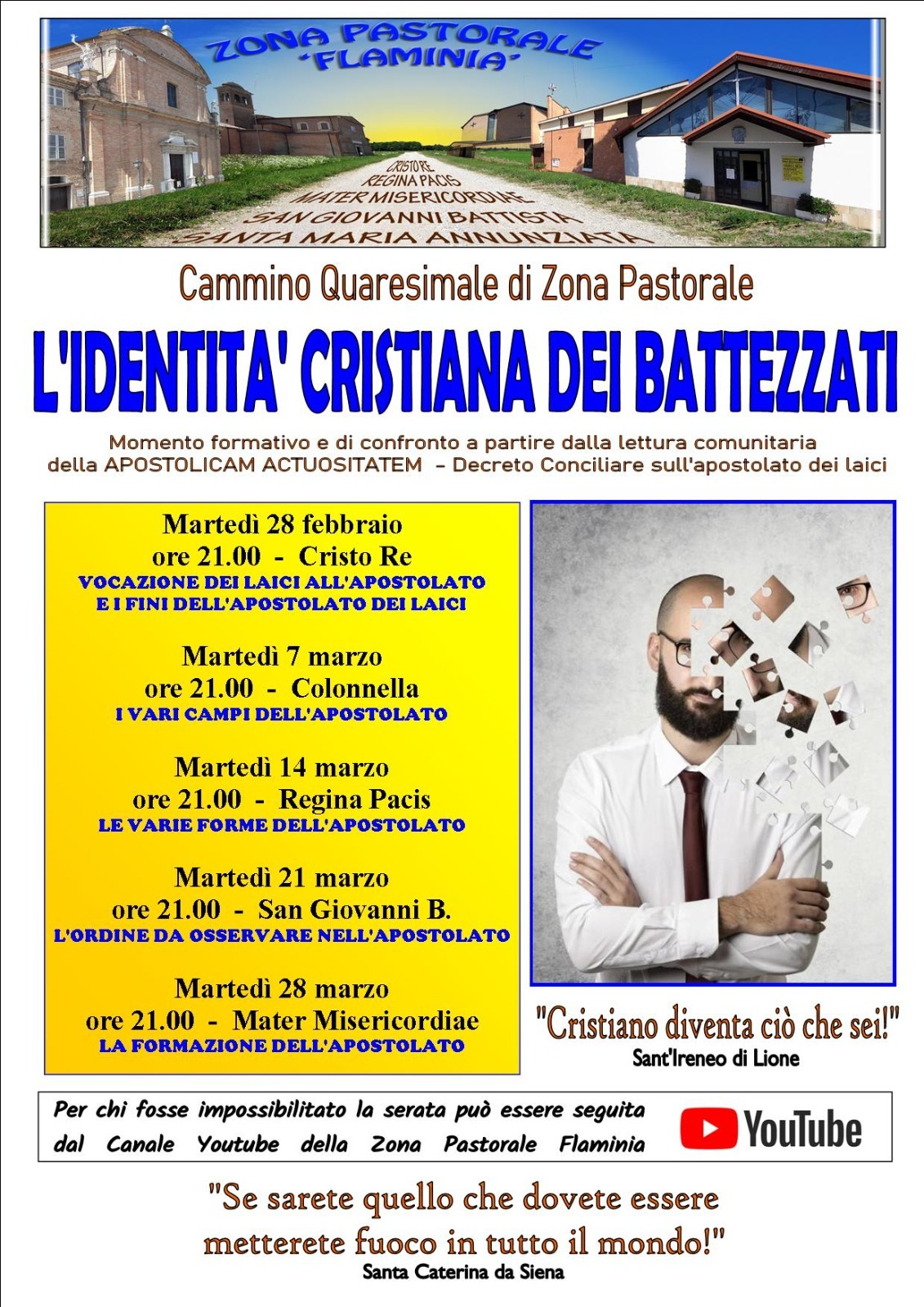 ZONA PASTORALE 'FLAMINIA'

CRISTO RE
REGINA PACIS
MATER MISERICORDIAE
SAN GIOVANNI BATTISTA
SANTA MARIA ANNUNZIATA

Cammino Quaresimale di Zona Pastorale

L'IDENTITA' CRISTIANA DEI BATTEZZATI

Momento formativo e di confronto a partire dalla lettura comunitaria della APOSTOLICAM ACTUOSITATEM – Decreto Conciliare sull'apostolato dei laici

Martedì 28 febbraio
ore 21.00 - Cristo Re
VOCAZIONE DEI LAICI ALL'APOSTOLATO E I FINI DELL'APOSTOLATO DEI LAICI

Martedì 7 marzo
ore 21.00 - Colonnella
I VARI CAMPI DELL'APOSTOLATO

Martedì 14 marzo
ore 21.00 - Regina Pacis
LE VARIE FORME DELL'APOSTOLATO

Martedì 21 marzo
ore 21.00 - San Giovanni B.
L'ORDINE DA OSSERVARE NELL'APOSTOLATO

Martedì 28 marzo
ore 21.00 - Mater Misericordiae
LA FORMAZIONE DELL'APOSTOLATO

"Cristiano diventa ciò che sei!"
Sant'Ireneo di Lione

Per chi fosse impossibilitato la serata può essere seguita dal Canale Youtube della Zona Pastorale Flaminia

YouTube

"Se sarete quello che dovete essere metterete fuoco in tutto il mondo!"
Santa Caterina da Siena